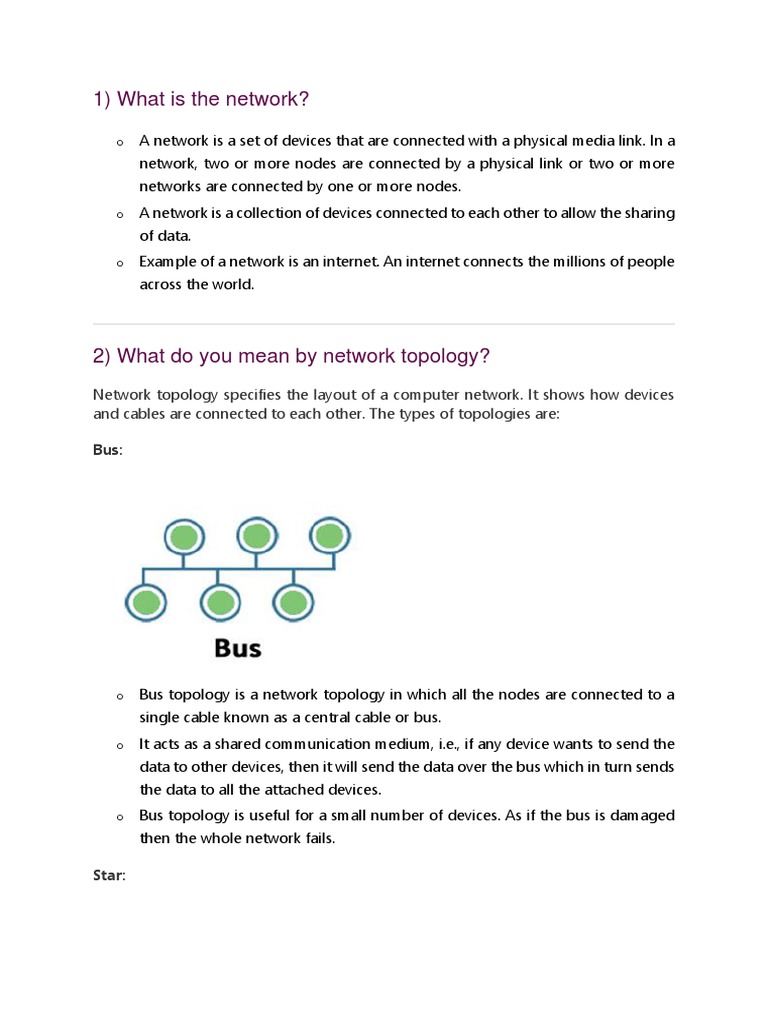 1) What is the network?

o A network is a set of devices that are connected with a physical media link. In a network, two or more nodes are connected by a physical link or two or more networks are connected by one or more nodes.

o A network is a collection of devices connected to each other to allow the sharing of data.

o Example of a network is an internet. An internet connects the millions of people across the world.

2) What do you mean by network topology?

Network topology specifies the layout of a computer network. It shows how devices and cables are connected to each other. The types of topologies are:

Bus:

Bus

o Bus topology is a network topology in which all the nodes are connected to a single cable known as a central cable or bus.

o It acts as a shared communication medium, i.e., if any device wants to send the data to other devices, then it will send the data over the bus which in turn sends the data to all the attached devices.

o Bus topology is useful for a small number of devices. As if the bus is damaged then the whole network fails.

Star: